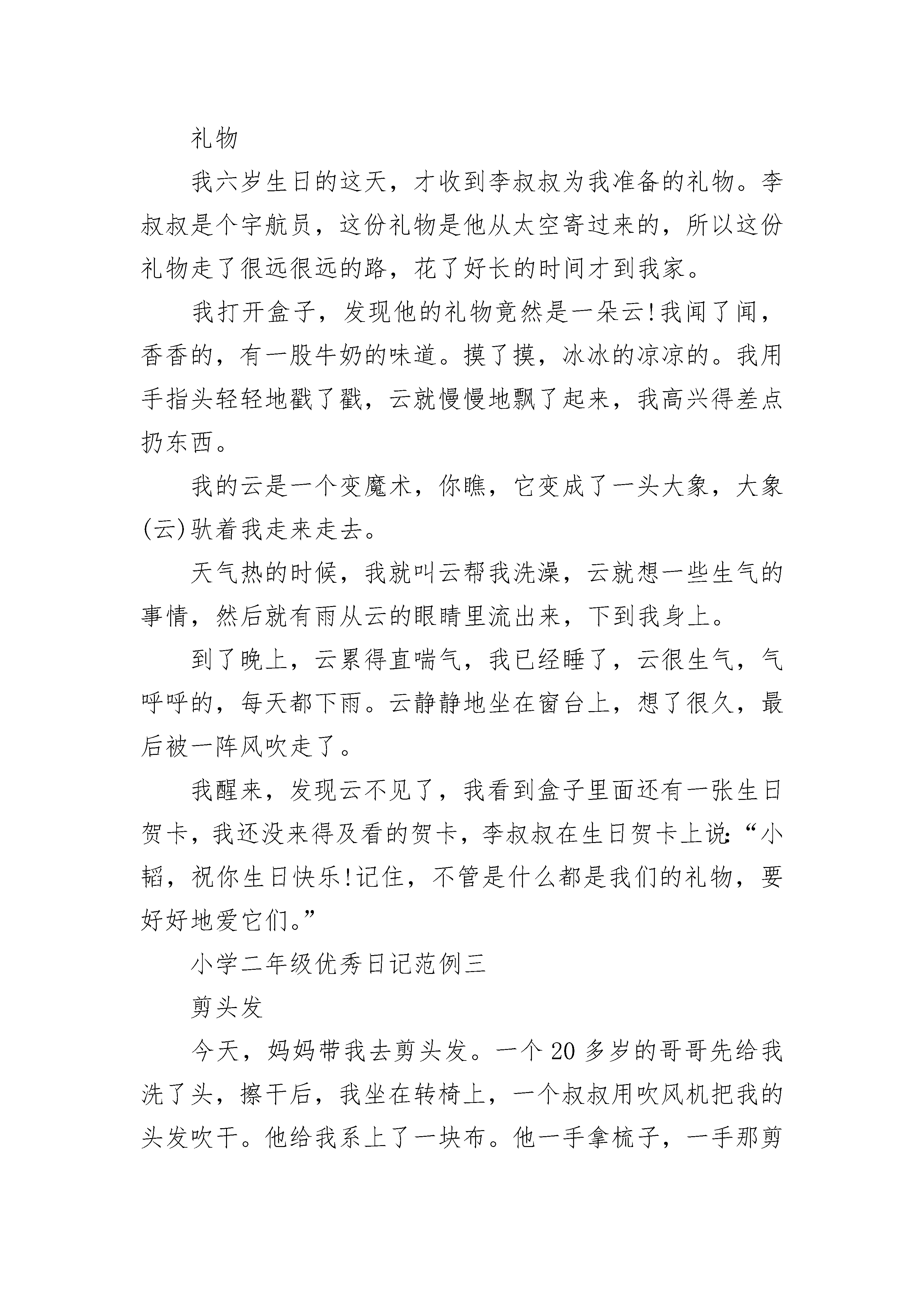 礼物

我六岁生日的这天，才收到李叔叔为我准备的礼物。李叔叔是个宇航员，这份礼物是他从太空寄过来的，所以这份礼物走了很远很远的路，花了好长的时间才到我家。

我打开盒子，发现他的礼物竟然是一朵云!我闻了闻，香香的，有一股牛奶的味道。摸了摸，冰冰的凉凉的。我用手指头轻轻地戳了戳，云就慢慢地飘了起来，我高兴得差点扔东西。

我的云是一个变魔术，你瞧，它变成了一头大象，大象(云)驮着我走来走去。

天气热的时候，我就叫云帮我洗澡，云就想一些生气的事情，然后就有雨从云的眼睛里流出来，下到我身上。

到了晚上，云累得直喘气，我已经睡了，云很生气，气呼呼的，每天都下雨。云静静地坐在窗台上，想了很久，最后被一阵风吹走了。

我醒来，发现云不见了，我看到盒子里面还有一张生日贺卡，我还没来得及看的贺卡，李叔叔在生日贺卡上说:“小韬，祝你生日快乐!记住，不管是什么都是我们的礼物，要好好地爱它们。”

小学二年级优秀日记范例三

剪头发

今天，妈妈带我去剪头发。一个20多岁的哥哥先给我洗了头，擦干后，我坐在转椅上，一个叔叔用吹风机把我的头发吹干。他给我系上了一块布。他一手拿梳子，一手那剪